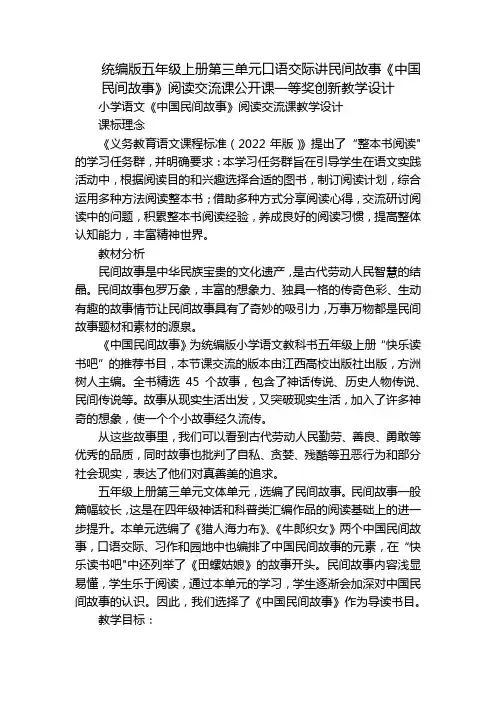 统编版五年级上册第三单元口语交际讲民间故事《中国民间故事》阅读交流课公开课一等奖创新教学设计

小学语文《中国民间故事》阅读交流课教学设计

课标理念

《义务教育语文课程标准（2022 年版）》提出了“整本书阅读”的学习任务群，并明确要求：本学习任务群旨在引导学生在语文实践活动中，根据阅读目的和兴趣选择合适的图书，制订阅读计划，综合运用多种方法阅读整本书；借助多种方式分享阅读心得，交流研讨阅读中的问题，积累整本书阅读经验，养成良好的阅读习惯，提高整体认知能力，丰富精神世界。

教材分析

民间故事是中华民族宝贵的文化遗产，是古代劳动人民智慧的结晶。民间故事包罗万象，丰富的想象力、独具一格的传奇色彩、生动有趣的故事情节让民间故事具有了奇妙的吸引力，万事万物都是民间故事题材和素材的源泉。

《中国民间故事》为统编版小学语文教科书五年级上册“快乐读书吧”的推荐书目，本节课交流的版本由江西高校出版社出版，方洲树人主编。全书精选 45 个故事，包含了神话传说、历史人物传说、民间传说等。故事从现实生活出发，又突破现实生活，加入了许多神奇的想象，使一个个小故事经久流传。

从这些故事里，我们可以看到古代劳动人民勤劳、善良、勇敢等优秀的品质，同时故事也批判了自私、贪婪、残酷等丑恶行为和部分社会现实，表达了他们对真善美的追求。

五年级上册第三单元文体单元，选编了民间故事。民间故事一般篇幅较长，这是在四年级神话和科普类汇编作品的阅读基础上的进一步提升。本单元选编了《猎人海力布》、《牛郎织女》两个中国民间故事，口语交际、习作和园地中也编排了中国民间故事的元素，在“快乐读书吧”中还列举了《田螺姑娘》的故事开头。民间故事内容浅显易懂，学生乐于阅读，通过本单元的学习，学生逐渐会加深对中国民间故事的认识。因此，我们选择了《中国民间故事》作为导读书目。

教学目标：